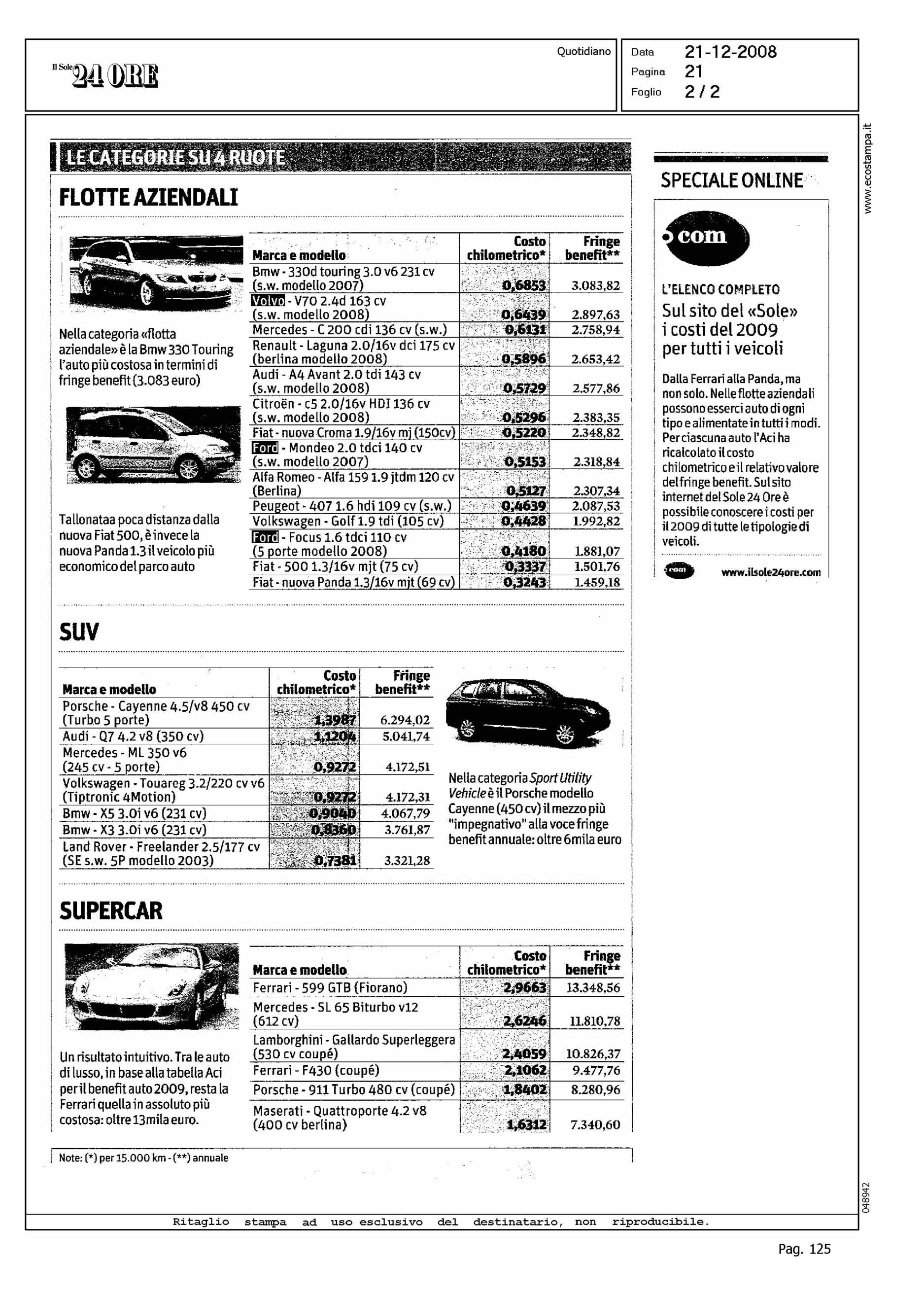 Il Sole 24 ORE

Quotidiano

Data 21-12-2008
Pagina 21
Foglio 2 / 2

www.ecostampa.it

LE CATEGORIE SU 4 RUOTE

FLOTTE AZIENDALI

Nella categoria «flotta aziendale» è la Bmw 330 Touring l'auto più costosa in termini di fringe benefit (3.083 euro)

Tallonataa poca distanza dalla nuova Fiat 500, è invece la nuova Panda 1.3 il veicolo più economico del parco auto

| Marca e modello | Costo chilometrico* | Fringe benefit** |
|---|---|---|
| Bmw - 330d touring 3.0 v6 231 cv (s.w. modello 2007) | 0,6853 | 3.083,82 |
| Volvo - V70 2.4d 163 cv (s.w. modello 2008) | 0,6439 | 2.897,63 |
| Mercedes - C 200 cdi 136 cv (s.w.) | 0,6131 | 2.758,94 |
| Renault - Laguna 2.0/16v dci 175 cv (berlina modello 2008) | 0,5896 | 2.653,42 |
| Audi - A4 Avant 2.0 tdi 143 cv (s.w. modello 2008) | 0,5729 | 2.577,86 |
| Citroën - c5 2.0/16v HDI 136 cv (s.w. modello 2008) | 0,5296 | 2.383,35 |
| Fiat - nuova Croma 1.9/16v mj (150cv) | 0,5220 | 2.348,82 |
| Ford - Mondeo 2.0 tdci 140 cv (s.w. modello 2007) | 0,5153 | 2.318,84 |
| Alfa Romeo - Alfa 159 1.9 jtdm 120 cv (Berlina) | 0,5127 | 2.307,34 |
| Peugeot - 407 1.6 hdi 109 cv (s.w.) | 0,4639 | 2.087,53 |
| Volkswagen - Golf 1.9 tdi (105 cv) | 0,4428 | 1.992,82 |
| Ford - Focus 1.6 tdci 110 cv (5 porte modello 2008) | 0,4180 | 1.881,07 |
| Fiat - 500 1.3/16v mjt (75 cv) | 0,3337 | 1.501,76 |
| Fiat - nuova Panda 1.3/16v mjt (69 cv) | 0,3243 | 1.459,18 |

SUV

| Marca e modello | Costo chilometrico* | Fringe benefit** |
|---|---|---|
| Porsche - Cayenne 4.5/v8 450 cv (Turbo 5 porte) | 1,3987 | 6.294,02 |
| Audi - Q7 4.2 v8 (350 cv) | 1,1204 | 5.041,74 |
| Mercedes - ML 350 v6 (245 cv - 5 porte) | 0,9272 | 4.172,51 |
| Volkswagen - Touareg 3.2/220 cv v6 (Tiptronic 4Motion) | 0,9272 | 4.172,31 |
| Bmw - X5 3.0i v6 (231 cv) | 0,9040 | 4.067,79 |
| Bmw - X3 3.0i v6 (231 cv) | 0,8360 | 3.761,87 |
| Land Rover - Freelander 2.5/177 cv (SE s.w. 5P modello 2003) | 0,7381 | 3.321,28 |

Nella categoria Sport Utility Vehicle è il Porsche modello Cayenne (450 cv) il mezzo più "impegnativo" alla voce fringe benefit annuale: oltre 6mila euro

SUPERCAR

Un risultato intuitivo. Tra le auto di lusso, in base alla tabella Aci per il benefit auto 2009, resta la Ferrari quella in assoluto più costosa: oltre 13mila euro.

| Marca e modello | Costo chilometrico* | Fringe benefit** |
|---|---|---|
| Ferrari - 599 GTB (Fiorano) | 2,9663 | 13.348,56 |
| Mercedes - SL 65 Biturbo v12 (612 cv) | 2,6246 | 11.810,78 |
| Lamborghini - Gallardo Superleggera (530 cv coupé) | 2,4059 | 10.826,37 |
| Ferrari - F430 (coupé) | 2,1062 | 9.477,76 |
| Porsche - 911 Turbo 480 cv (coupé) | 1,8402 | 8.280,96 |
| Maserati - Quattroporte 4.2 v8 (400 cv berlina) | 1,6312 | 7.340,60 |

Note: (*) per 15.000 km - (**) annuale

SPECIALE ONLINE

.com

L'ELENCO COMPLETO
Sul sito del «Sole» i costi del 2009 per tutti i veicoli

Dalla Ferrari alla Panda, ma non solo. Nelle flotte aziendali possono esserci auto di ogni tipo e alimentate in tutti i modi. Per ciascuna auto l'Aci ha ricalcolato il costo chilometrico e il relativo valore del fringe benefit. Sul sito internet del Sole 24 Ore è possibile conoscere i costi per il 2009 di tutte le tipologie di veicoli.

.com www.ilsole24ore.com

048942

Ritaglio stampa ad uso esclusivo del destinatario, non riproducibile.

Pag. 125